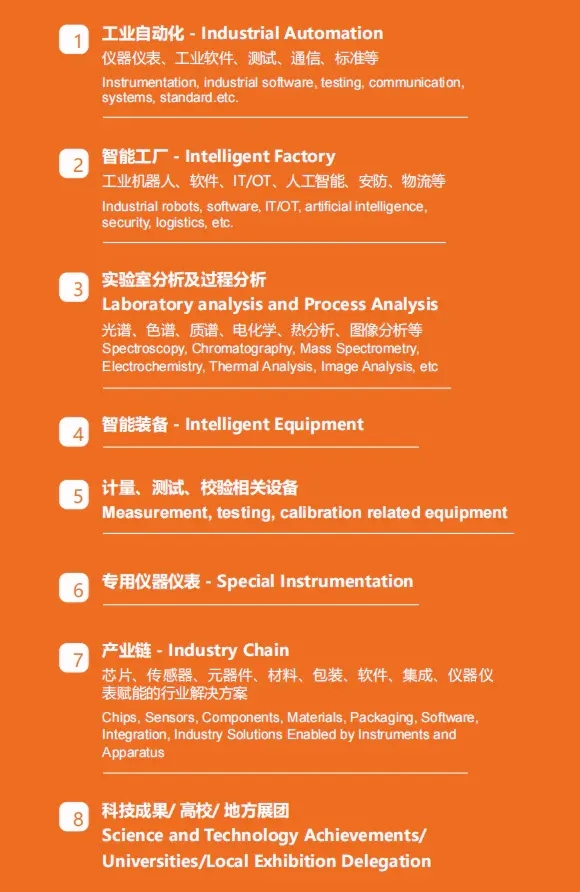 1 工业自动化 - Industrial Automation
仪器仪表、工业软件、测试、通信、标准等
Instrumentation, industrial software, testing, communication, systems, standard.etc.

2 智能工厂 - Intelligent Factory
工业机器人、软件、IT/OT、人工智能、安防、物流等
Industrial robots, software, IT/OT, artificial intelligence, security, logistics, etc.

3 实验室分析及过程分析
Laboratory analysis and Process Analysis
光谱、色谱、质谱、电化学、热分析、图像分析等
Spectroscopy, Chromatography, Mass Spectrometry, Electrochemistry, Thermal Analysis, Image Analysis, etc

4 智能装备 - Intelligent Equipment

5 计量、测试、校验相关设备
Measurement, testing, calibration related equipment

6 专用仪器仪表 - Special Instrumentation

7 产业链 - Industry Chain
芯片、传感器、元器件、材料、包装、软件、集成、仪器仪表赋能的行业解决方案
Chips, Sensors, Components, Materials, Packaging, Software, Integration, Industry Solutions Enabled by Instruments and Apparatus

8 科技成果/ 高校/ 地方展团
Science and Technology Achievements/ Universities/Local Exhibition Delegation